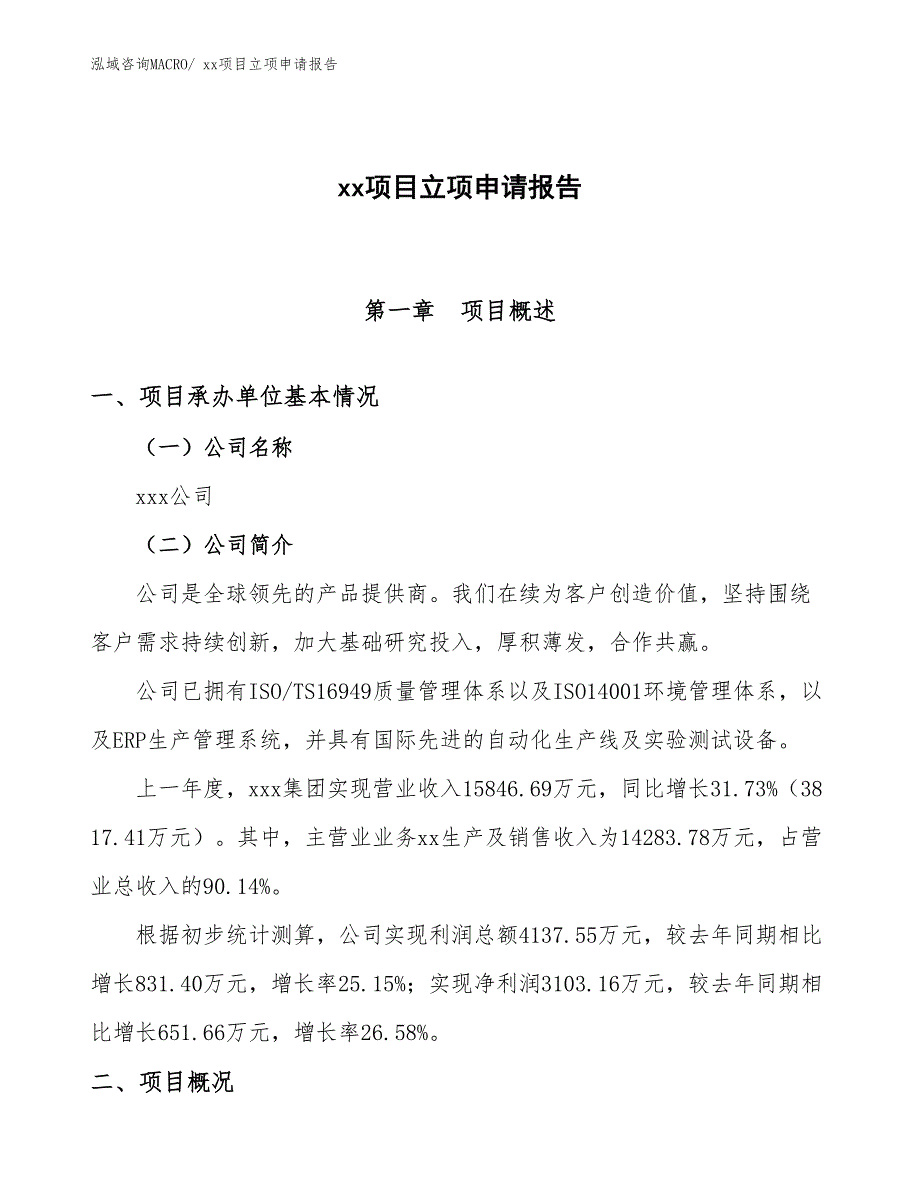 泓域咨询MACRO/ xx项目立项申请报告

xx项目立项申请报告

第一章　项目概述

一、项目承办单位基本情况

（一）公司名称

xxx公司

（二）公司简介

公司是全球领先的产品提供商。我们在续为客户创造价值，坚持围绕客户需求持续创新，加大基础研究投入，厚积薄发，合作共赢。

公司已拥有ISO/TS16949质量管理体系以及ISO14001环境管理体系，以及ERP生产管理系统，并具有国际先进的自动化生产线及实验测试设备。

上一年度，xxx集团实现营业收入15846.69万元，同比增长31.73%（3817.41万元）。其中，主营业业务xx生产及销售收入为14283.78万元，占营业总收入的90.14%。

根据初步统计测算，公司实现利润总额4137.55万元，较去年同期相比增长831.40万元，增长率25.15%；实现净利润3103.16万元，较去年同期相比增长651.66万元，增长率26.58%。

二、项目概况